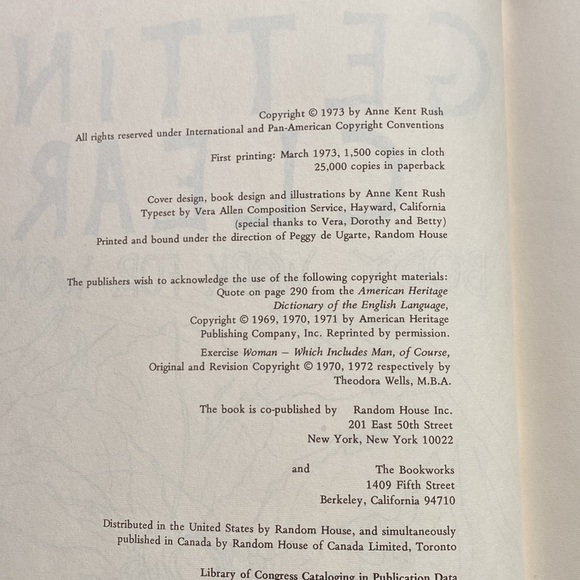 Copyright © 1973 by Anne Kent Rush
All rights reserved under International and Pan-American Copyright Conventions

First printing: March 1973, 1,500 copies in cloth
25,000 copies in paperback

Cover design, book design and illustrations by Anne Kent Rush
Typeset by Vera Allen Composition Service, Hayward, California
(special thanks to Vera, Dorothy and Betty)
Printed and bound under the direction of Peggy de Ugarte, Random House

The publishers wish to acknowledge the use of the following copyright materials:
Quote on page 290 from the American Heritage
Dictionary of the English Language,
Copyright © 1969, 1970, 1971 by American Heritage
Publishing Company, Inc. Reprinted by permission.
Exercise Woman – Which Includes Man, of Course,
Original and Revision Copyright © 1970, 1972 respectively by
Theodora Wells, M.B.A.

The book is co-published by Random House Inc.
201 East 50th Street
New York, New York 10022

and The Bookworks
1409 Fifth Street
Berkeley, California 94710

Distributed in the United States by Random House, and simultaneously
published in Canada by Random House of Canada Limited, Toronto

Library of Congress Cataloging in Publication Data